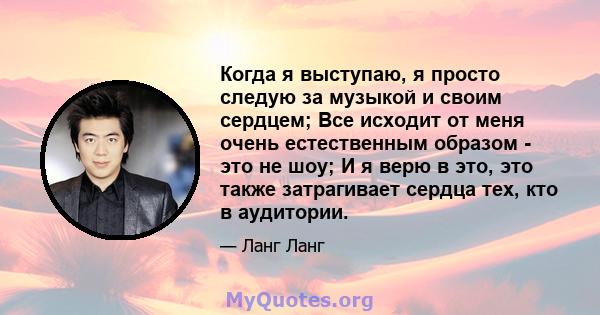 Когда я выступаю, я просто следую за музыкой и своим сердцем; Все исходит от меня очень естественным образом - это не шоу; И я верю в это, это также затрагивает сердца тех, кто в аудитории.

— Ланг Ланг

MyQuotes.org